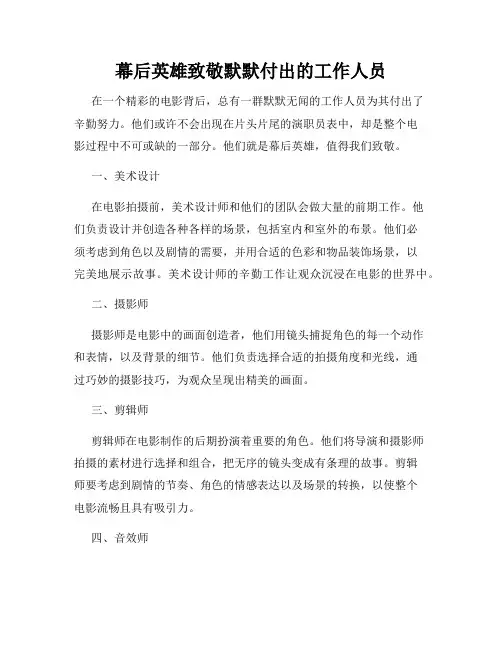 幕后英雄致敬默默付出的工作人员

在一个精彩的电影背后，总有一群默默无闻的工作人员为其付出了辛勤努力。他们或许不会出现在片头片尾的演职员表中，却是整个电影过程中不可或缺的一部分。他们就是幕后英雄，值得我们致敬。

一、美术设计

在电影拍摄前，美术设计师和他们的团队会做大量的前期工作。他们负责设计并创造各种各样的场景，包括室内和室外的布景。他们必须考虑到角色以及剧情的需要，并用合适的色彩和物品装饰场景，以完美地展示故事。美术设计师的辛勤工作让观众沉浸在电影的世界中。

二、摄影师

摄影师是电影中的画面创造者，他们用镜头捕捉角色的每一个动作和表情，以及背景的细节。他们负责选择合适的拍摄角度和光线，通过巧妙的摄影技巧，为观众呈现出精美的画面。

三、剪辑师

剪辑师在电影制作的后期扮演着重要的角色。他们将导演和摄影师拍摄的素材进行选择和组合，把无序的镜头变成有条理的故事。剪辑师要考虑到剧情的节奏、角色的情感表达以及场景的转换，以使整个电影流畅且具有吸引力。

四、音效师